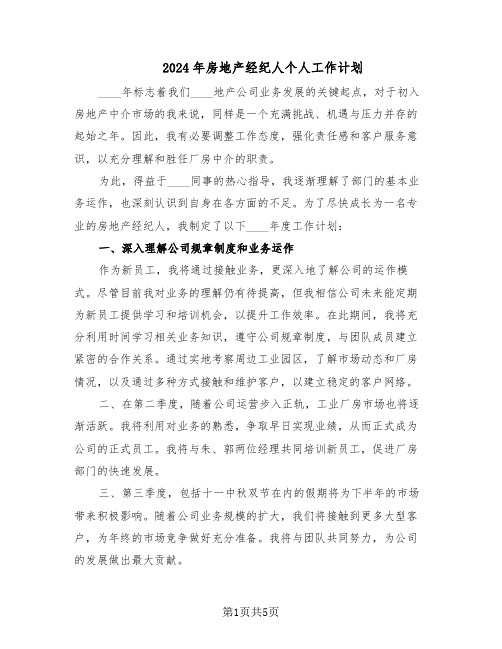 2024年房地产经纪人个人工作计划

____年标志着我们____地产公司业务发展的关键起点，对于初入房地产中介市场的我来说，同样是一个充满挑战、机遇与压力并存的起始之年。因此，我有必要调整工作态度，强化责任感和客户服务意识，以充分理解和胜任厂房中介的职责。

为此，得益于____同事的热心指导，我逐渐理解了部门的基本业务运作，也深刻认识到自身在各方面的不足。为了尽快成长为一名专业的房地产经纪人，我制定了以下____年度工作计划：

一、深入理解公司规章制度和业务运作

作为新员工，我将通过接触业务，更深入地了解公司的运作模式。尽管目前我对业务的理解仍有待提高，但我相信公司未来能定期为新员工提供学习和培训机会，以提升工作效率。在此期间，我将充分利用时间学习相关业务知识，遵守公司规章制度，与团队成员建立紧密的合作关系。通过实地考察周边工业园区，了解市场动态和厂房情况，以及通过多种方式接触和维护客户，以建立稳定的客户网络。

二、在第二季度，随着公司运营步入正轨，工业厂房市场也将逐渐活跃。我将利用对业务的熟悉，争取早日实现业绩，从而正式成为公司的正式员工。我将与朱、郭两位经理共同培训新员工，促进厂房部门的快速发展。

三、第三季度，包括十一中秋双节在内的假期将为下半年的市场带来积极影响。随着公司业务规模的扩大，我们将接触到更多大型客户，为年终的市场竞争做好充分准备。我将与团队共同努力，为公司的发展做出最大贡献。

第1页共5页